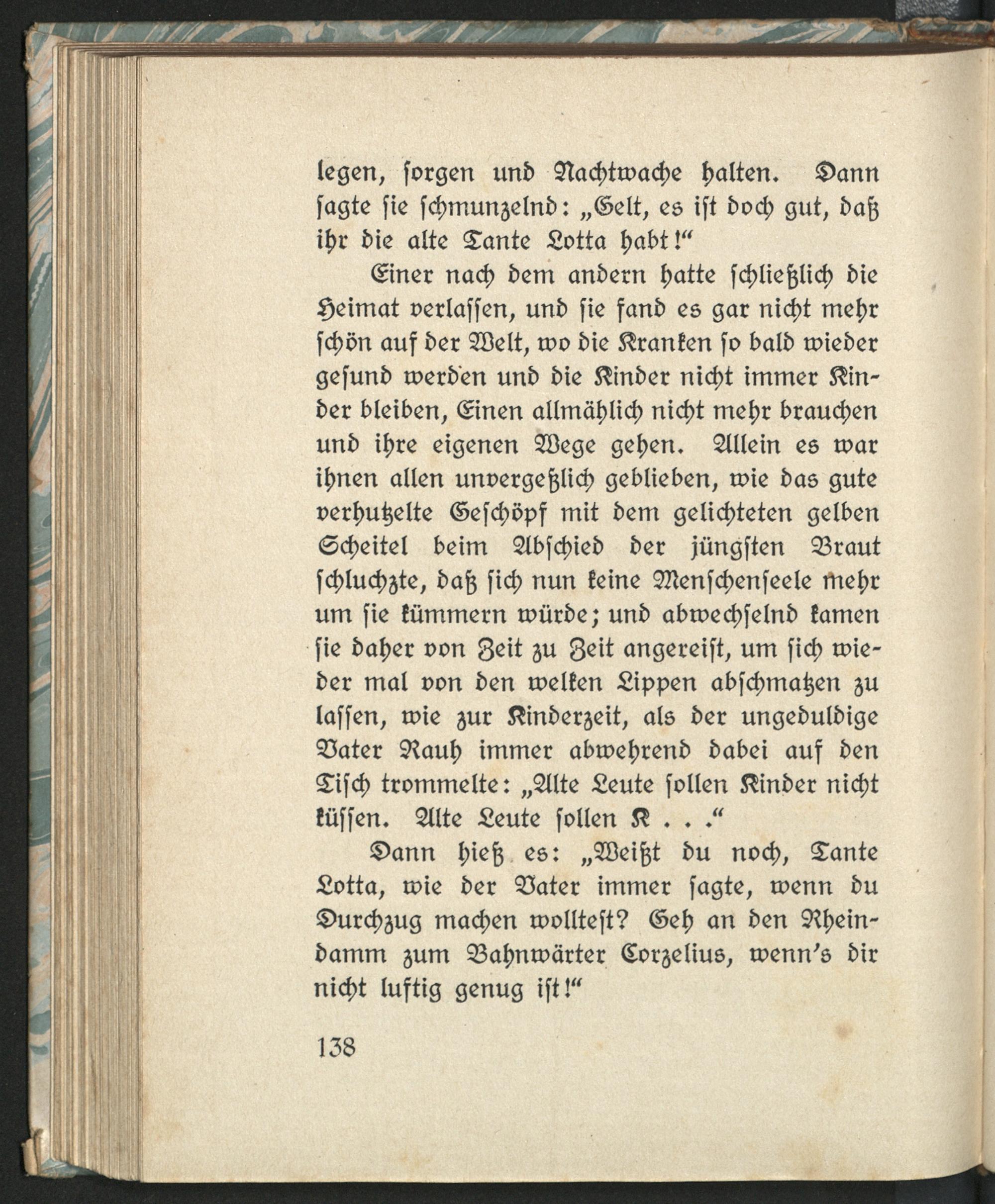 legen, sorgen und Nachtwache halten. Dann sagte sie schmunzelnd: „Gelt, es ist doch gut, daß ihr die alte Tante Lotta habt!“

Einer nach dem andern hatte schließlich die Heimat verlassen, und sie fand es gar nicht mehr schön auf der Welt, wo die Kranken so bald wieder gesund werden und die Kinder nicht immer Kinder bleiben, Einen allmählich nicht mehr brauchen und ihre eigenen Wege gehen. Allein es war ihnen allen unvergeßlich geblieben, wie das gute verhutzelte Geschöpf mit dem gelichteten gelben Scheitel beim Abschied der jüngsten Braut schluchzte, daß sich nun keine Menschenseele mehr um sie kümmern würde; und abwechselnd kamen sie daher von Zeit zu Zeit angereist, um sich wieder mal von den welken Lippen abschmatzen zu lassen, wie zur Kinderzeit, als der ungeduldige Vater Rauh immer abwehrend dabei auf den Tisch trommelte: „Alte Leute sollen Kinder nicht küssen. Alte Leute sollen K . . .“

Dann hieß es: „Weißt du noch, Tante Lotta, wie der Vater immer sagte, wenn du Durchzug machen wolltest? Geh an den Rheindamm zum Bahnwärter Corzelius, wenn's dir nicht luftig genug ist!“

138